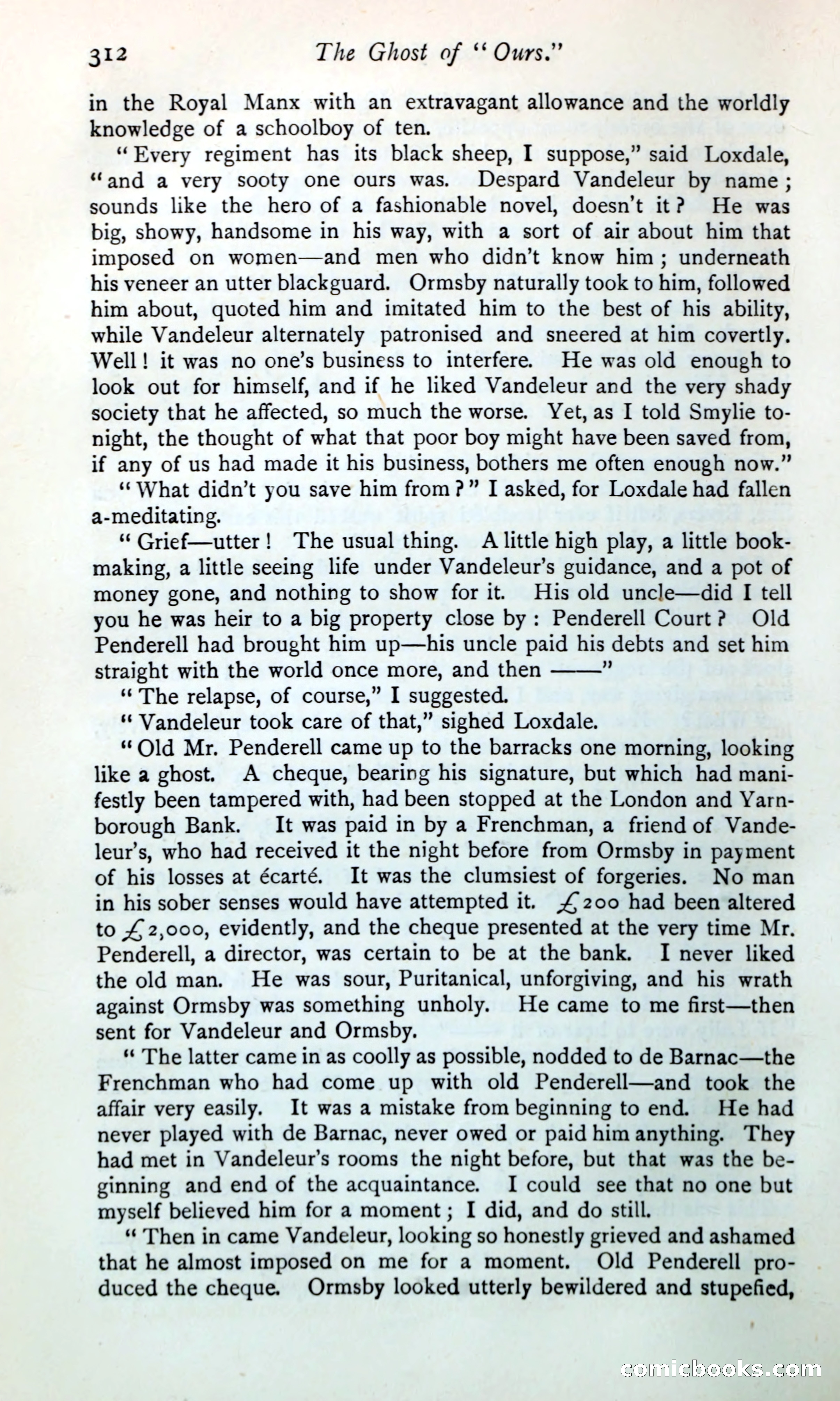 312 The Ghost of "Ours."

in the Royal Manx with an extravagant allowance and the worldly knowledge of a schoolboy of ten.

"Every regiment has its black sheep, I suppose," said Loxdale, "and a very sooty one ours was. Despard Vandeleur by name; sounds like the hero of a fashionable novel, doesn't it? He was big, showy, handsome in his way, with a sort of air about him that imposed on women—and men who didn't know him; underneath his veneer an utter blackguard. Ormsby naturally took to him, followed him about, quoted him and imitated him to the best of his ability, while Vandeleur alternately patronised and sneered at him covertly. Well! it was no one's business to interfere. He was old enough to look out for himself, and if he liked Vandeleur and the very shady society that he affected, so much the worse. Yet, as I told Smylie tonight, the thought of what that poor boy might have been saved from, if any of us had made it his business, bothers me often enough now."

"What didn't you save him from?" I asked, for Loxdale had fallen a-meditating.

"Grief—utter! The usual thing. A little high play, a little bookmaking, a little seeing life under Vandeleur's guidance, and a pot of money gone, and nothing to show for it. His old uncle—did I tell you he was heir to a big property close by: Penderell Court? Old Penderell had brought him up—his uncle paid his debts and set him straight with the world once more, and then ——"

"The relapse, of course," I suggested.

"Vandeleur took care of that," sighed Loxdale.

"Old Mr. Penderell came up to the barracks one morning, looking like a ghost. A cheque, bearing his signature, but which had manifestly been tampered with, had been stopped at the London and Yarnborough Bank. It was paid in by a Frenchman, a friend of Vandeleur's, who had received it the night before from Ormsby in payment of his losses at écarté. It was the clumsiest of forgeries. No man in his sober senses would have attempted it. £200 had been altered to £2,000, evidently, and the cheque presented at the very time Mr. Penderell, a director, was certain to be at the bank. I never liked the old man. He was sour, Puritanical, unforgiving, and his wrath against Ormsby was something unholy. He came to me first—then sent for Vandeleur and Ormsby.

"The latter came in as coolly as possible, nodded to de Barnac—the Frenchman who had come up with old Penderell—and took the affair very easily. It was a mistake from beginning to end. He had never played with de Barnac, never owed or paid him anything. They had met in Vandeleur's rooms the night before, but that was the beginning and end of the acquaintance. I could see that no one but myself believed him for a moment; I did, and do still.

"Then in came Vandeleur, looking so honestly grieved and ashamed that he almost imposed on me for a moment. Old Penderell produced the cheque. Ormsby looked utterly bewildered and stupefied,

comicbooks.com